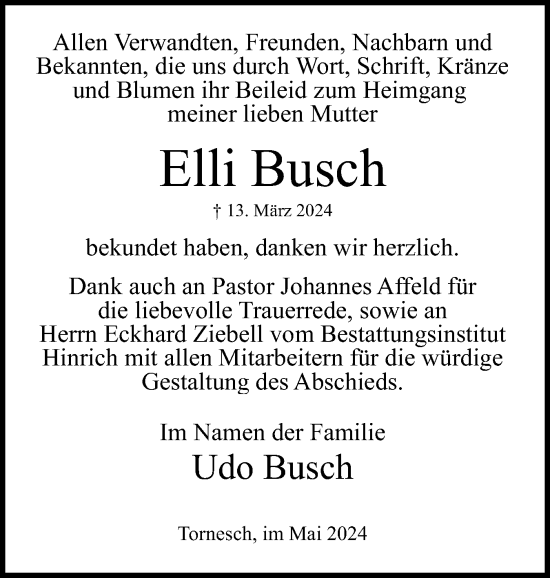 Allen Verwandten, Freunden, Nachbarn und Bekannten, die uns durch Wort, Schrift, Kränze und Blumen ihr Beileid zum Heimgang meiner lieben Mutter

Elli Busch

† 13. März 2024

bekundet haben, danken wir herzlich.

Dank auch an Pastor Johannes Affeld für die liebevolle Trauerrede, sowie an Herrn Eckhard Ziebell vom Bestattungsinstitut Hinrich mit allen Mitarbeitern für die würdige Gestaltung des Abschieds.

Im Namen der Familie

Udo Busch

Tornesch, im Mai 2024